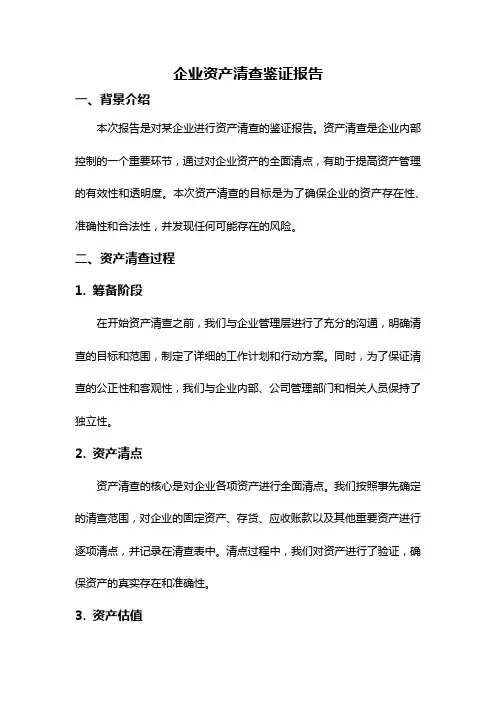 企业资产清查鉴证报告

一、背景介绍

本次报告是对某企业进行资产清查的鉴证报告。资产清查是企业内部控制的一个重要环节，通过对企业资产的全面清点，有助于提高资产管理的有效性和透明度。本次资产清查的目标是为了确保企业的资产存在性、准确性和合法性，并发现任何可能存在的风险。

二、资产清查过程

1. 筹备阶段

在开始资产清查之前，我们与企业管理层进行了充分的沟通，明确清查的目标和范围，制定了详细的工作计划和行动方案。同时，为了保证清查的公正性和客观性，我们与企业内部、公司管理部门和相关人员保持了独立性。

2. 资产清点

资产清查的核心是对企业各项资产进行全面清点。我们按照事先确定的清查范围，对企业的固定资产、存货、应收账款以及其他重要资产进行逐项清点，并记录在清查表中。清点过程中，我们对资产进行了验证，确保资产的真实存在和准确性。

3. 资产估值